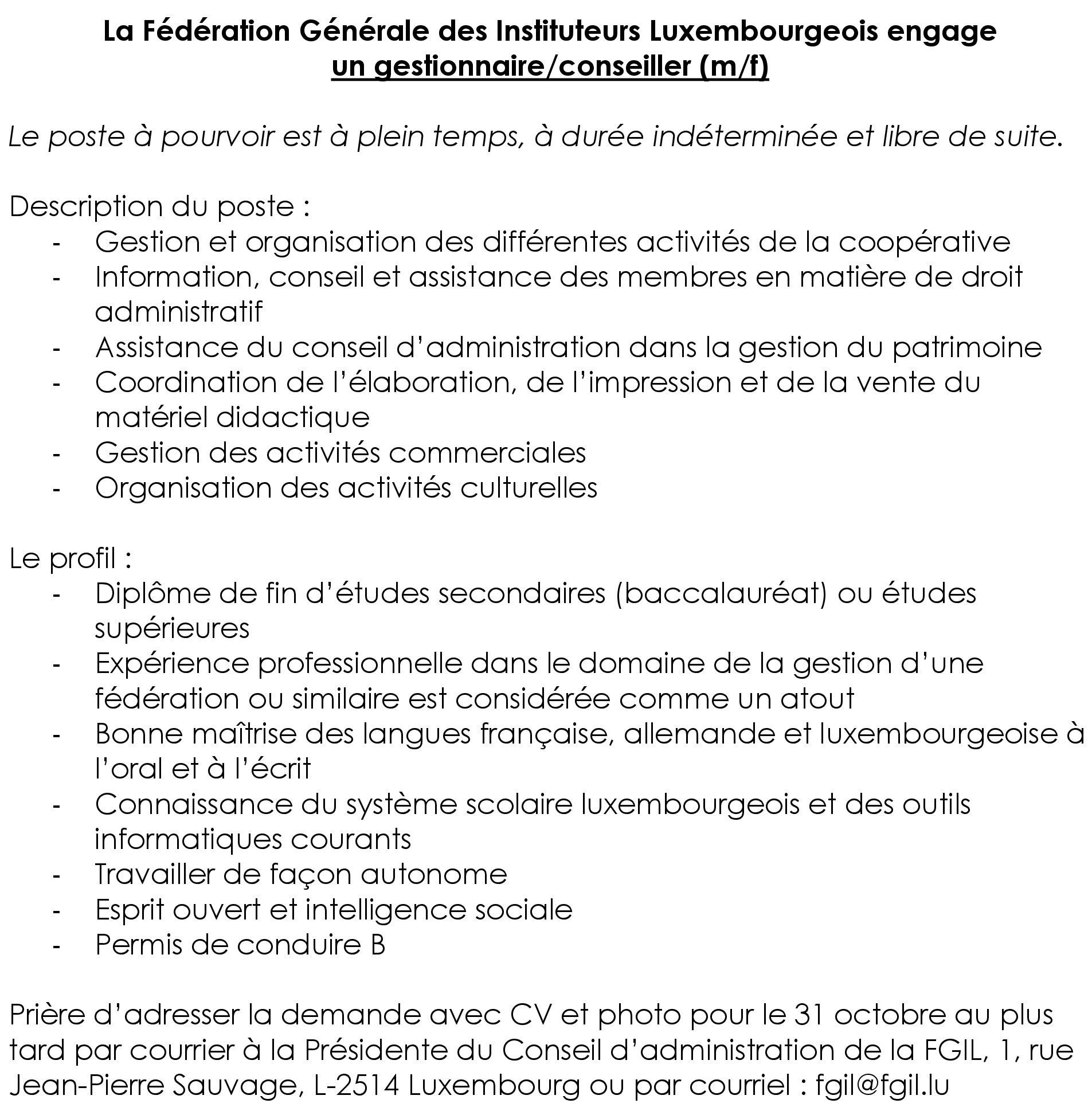 La Fédération Générale des Instituteurs Luxembourgeois engage
un gestionnaire/conseiller (m/f)

Le poste à pourvoir est à plein temps, à durée indéterminée et libre de suite.

Description du poste :
- Gestion et organisation des différentes activités de la coopérative
- Information, conseil et assistance des membres en matière de droit administratif
- Assistance du conseil d'administration dans la gestion du patrimoine
- Coordination de l'élaboration, de l'impression et de la vente du matériel didactique
- Gestion des activités commerciales
- Organisation des activités culturelles

Le profil :
- Diplôme de fin d'études secondaires (baccalauréat) ou études supérieures
- Expérience professionnelle dans le domaine de la gestion d'une fédération ou similaire est considérée comme un atout
- Bonne maîtrise des langues française, allemande et luxembourgeoise à l'oral et à l'écrit
- Connaissance du système scolaire luxembourgeois et des outils informatiques courants
- Travailler de façon autonome
- Esprit ouvert et intelligence sociale
- Permis de conduire B

Prière d'adresser la demande avec CV et photo pour le 31 octobre au plus tard par courrier à la Présidente du Conseil d'administration de la FGIL, 1, rue Jean-Pierre Sauvage, L-2514 Luxembourg ou par courriel : fgil@fgil.lu